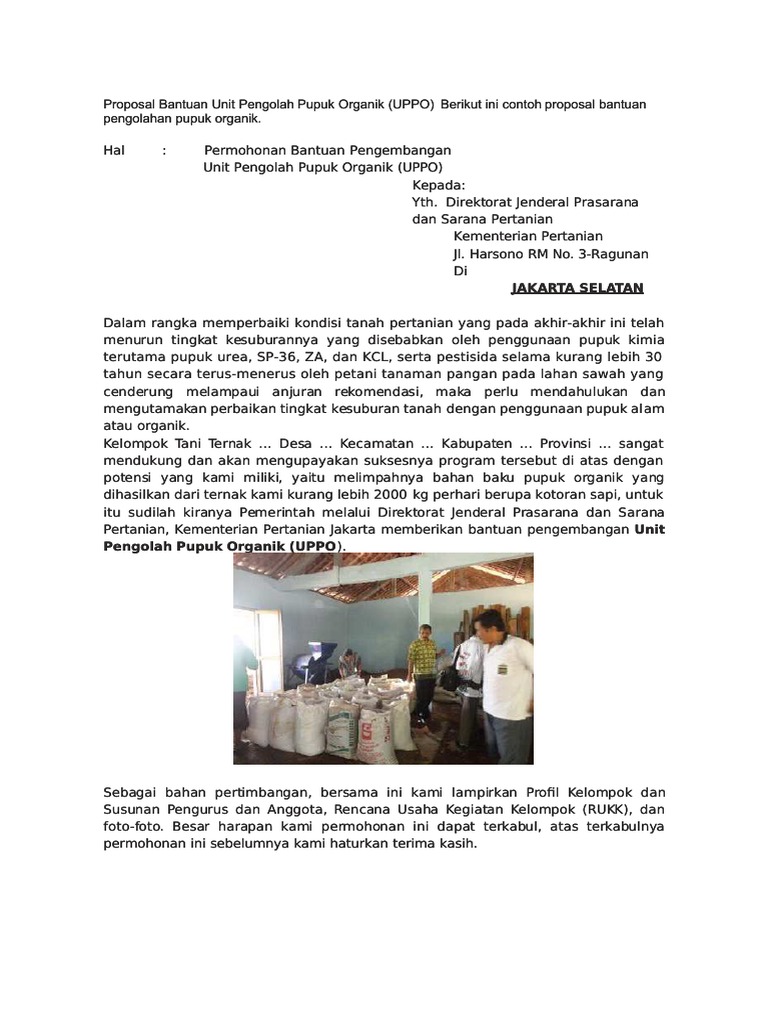 Proposal Bantuan Unit Pengolah Pupuk Organik (UPPO) Berikut ini contoh proposal bantuan pengolahan pupuk organik.

Hal : Permohonan Bantuan Pengembangan
Unit Pengolah Pupuk Organik (UPPO)

Kepada:
Yth. Direktorat Jenderal Prasarana dan Sarana Pertanian
Kementerian Pertanian
Jl. Harsono RM No. 3-Ragunan
Di
JAKARTA SELATAN

Dalam rangka memperbaiki kondisi tanah pertanian yang pada akhir-akhir ini telah menurun tingkat kesuburannya yang disebabkan oleh penggunaan pupuk kimia terutama pupuk urea, SP-36, ZA, dan KCL, serta pestisida selama kurang lebih 30 tahun secara terus-menerus oleh petani tanaman pangan pada lahan sawah yang cenderung melampaui anjuran rekomendasi, maka perlu mendahulukan dan mengutamakan perbaikan tingkat kesuburan tanah dengan penggunaan pupuk alam atau organik.
Kelompok Tani Ternak ... Desa ... Kecamatan ... Kabupaten ... Provinsi ... sangat mendukung dan akan mengupayakan suksesnya program tersebut di atas dengan potensi yang kami miliki, yaitu melimpahnya bahan baku pupuk organik yang dihasilkan dari ternak kami kurang lebih 2000 kg perhari berupa kotoran sapi, untuk itu sudilah kiranya Pemerintah melalui Direktorat Jenderal Prasarana dan Sarana Pertanian, Kementerian Pertanian Jakarta memberikan bantuan pengembangan Unit Pengolah Pupuk Organik (UPPO).

Sebagai bahan pertimbangan, bersama ini kami lampirkan Profil Kelompok dan Susunan Pengurus dan Anggota, Rencana Usaha Kegiatan Kelompok (RUKK), dan foto-foto. Besar harapan kami permohonan ini dapat terkabul, atas terkabulnya permohonan ini sebelumnya kami haturkan terima kasih.